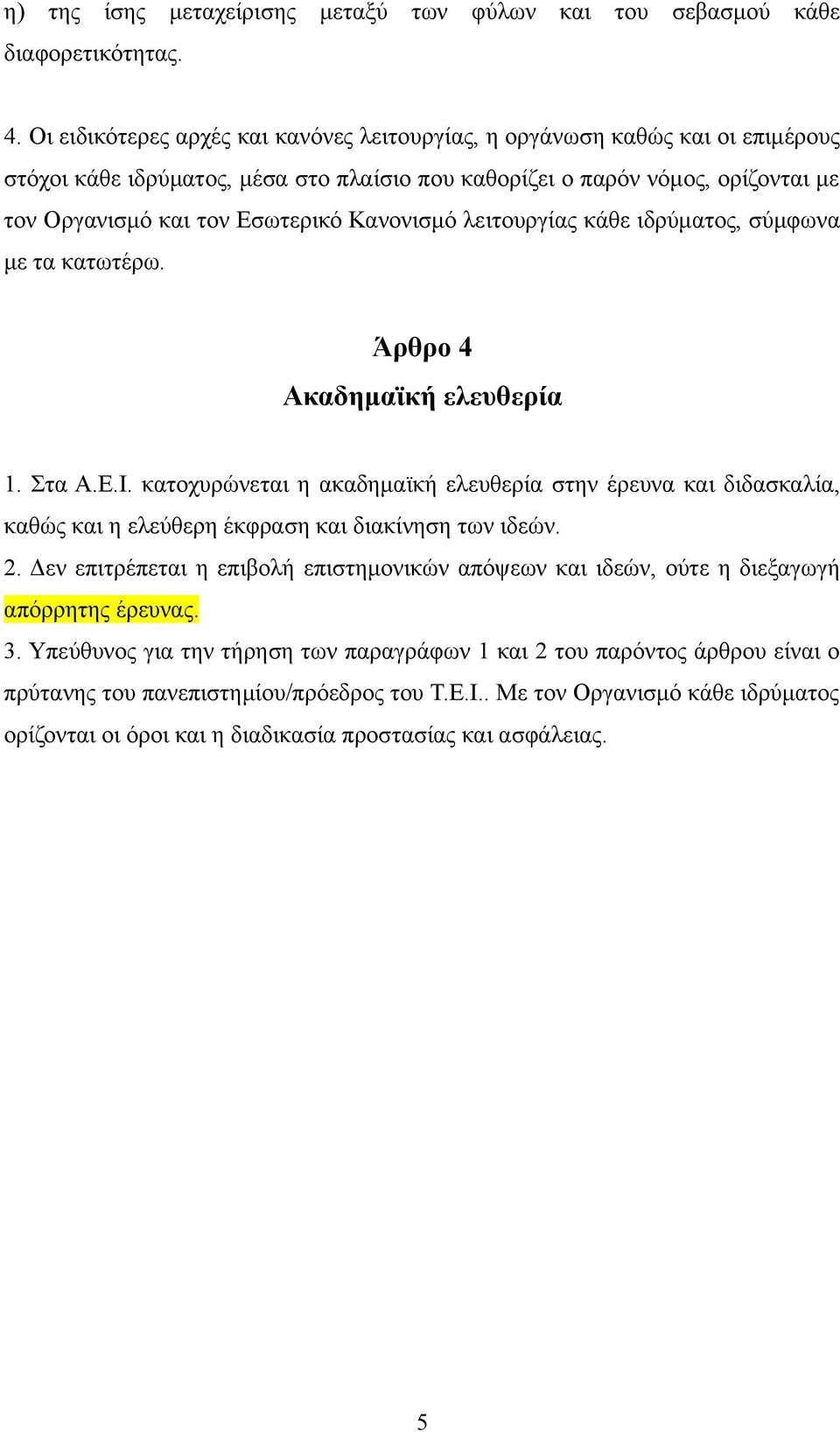 η) της ίσης μεταχείρισης μεταξύ των φύλων και του σεβασμού κάθε διαφορετικότητας.

4. Οι ειδικότερες αρχές και κανόνες λειτουργίας, η οργάνωση καθώς και οι επιμέρους στόχοι κάθε ιδρύματος, μέσα στο πλαίσιο που καθορίζει ο παρόν νόμος, ορίζονται με τον Οργανισμό και τον Εσωτερικό Κανονισμό λειτουργίας κάθε ιδρύματος, σύμφωνα με τα κατωτέρω.

Άρθρο 4
Ακαδημαϊκή ελευθερία

1. Στα Α.Ε.Ι. κατοχυρώνεται η ακαδημαϊκή ελευθερία στην έρευνα και διδασκαλία, καθώς και η ελεύθερη έκφραση και διακίνηση των ιδεών.
2. Δεν επιτρέπεται η επιβολή επιστημονικών απόψεων και ιδεών, ούτε η διεξαγωγή απόρρητης έρευνας.
3. Υπεύθυνος για την τήρηση των παραγράφων 1 και 2 του παρόντος άρθρου είναι ο πρύτανης του πανεπιστημίου/πρόεδρος του Τ.Ε.Ι.. Με τον Οργανισμό κάθε ιδρύματος ορίζονται οι όροι και η διαδικασία προστασίας και ασφάλειας.

5